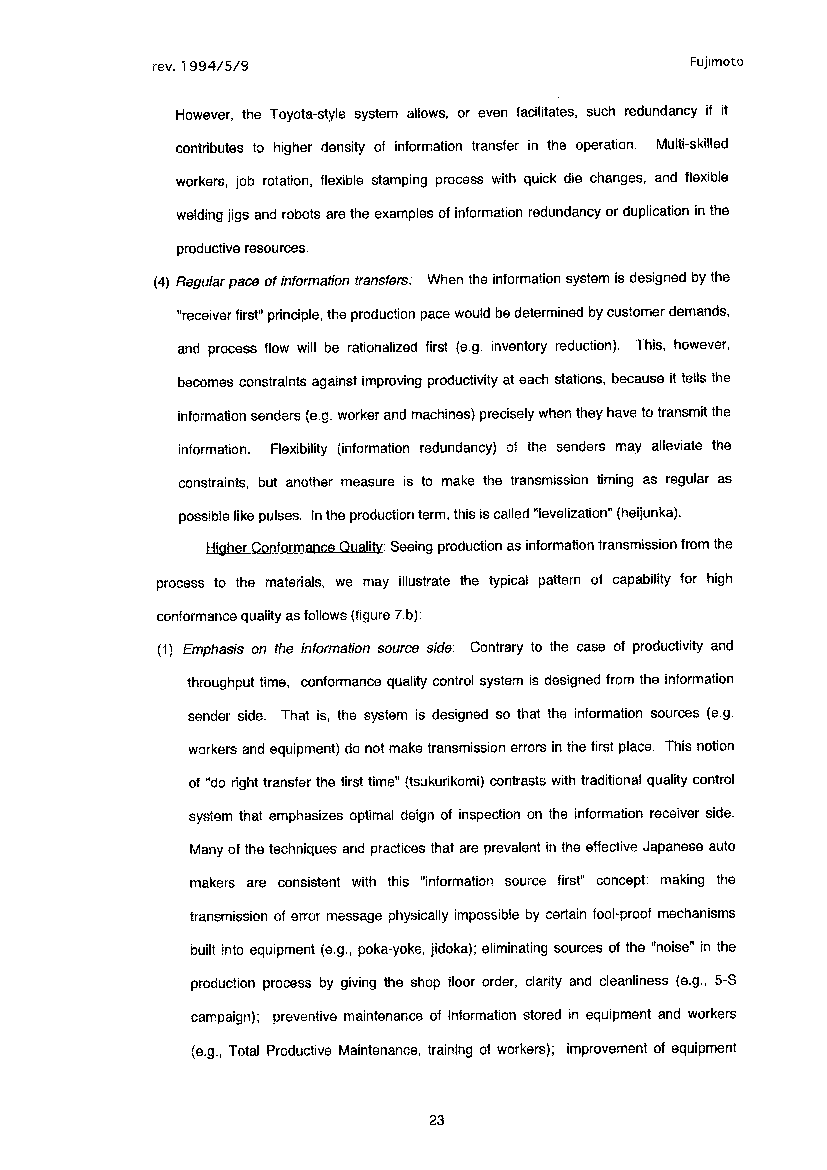 rev. 1994/5/9

Fujimoto

However, the Toyota-style system allows, or even facilitates, such redundancy if it contributes to higher density of information transfer in the operation. Multi-skilled workers, job rotation, flexible stamping process with quick die changes, and flexible welding jigs and robots are the examples of information redundancy or duplication in the productive resources.

(4) Regular pace of information transfers: When the information system is designed by the "receiver first" principle, the production pace would be determined by customer demands, and process flow will be rationalized first (e.g. inventory reduction). This, however, becomes constraints against improving productivity at each stations, because it tells the information senders (e.g. worker and machines) precisely when they have to transmit the information. Flexibility (information redundancy) of the senders may alleviate the constraints, but another measure is to make the transmission timing as regular as possible like pulses. In the production term, this is called "levelization" (heijunka).

Higher Conformance Quality: Seeing production as information transmission from the process to the materials, we may illustrate the typical pattern of capability for high conformance quality as follows (figure 7.b):

(1) Emphasis on the information source side: Contrary to the case of productivity and throughput time, conformance quality control system is designed from the information sender side. That is, the system is designed so that the information sources (e.g. workers and equipment) do not make transmission errors in the first place. This notion of "do right transfer the first time" (tsukurikomi) contrasts with traditional quality control system that emphasizes optimal deign of inspection on the information receiver side. Many of the techniques and practices that are prevalent in the effective Japanese auto makers are consistent with this "information source first" concept: making the transmission of error message physically impossible by certain fool-proof mechanisms built into equipment (e.g., poka-yoke, jidoka); eliminating sources of the "noise" in the production process by giving the shop floor order, clarity and cleanliness (e.g., 5-S campaign); preventive maintenance of information stored in equipment and workers (e.g., Total Productive Maintenance, training of workers); improvement of equipment

23